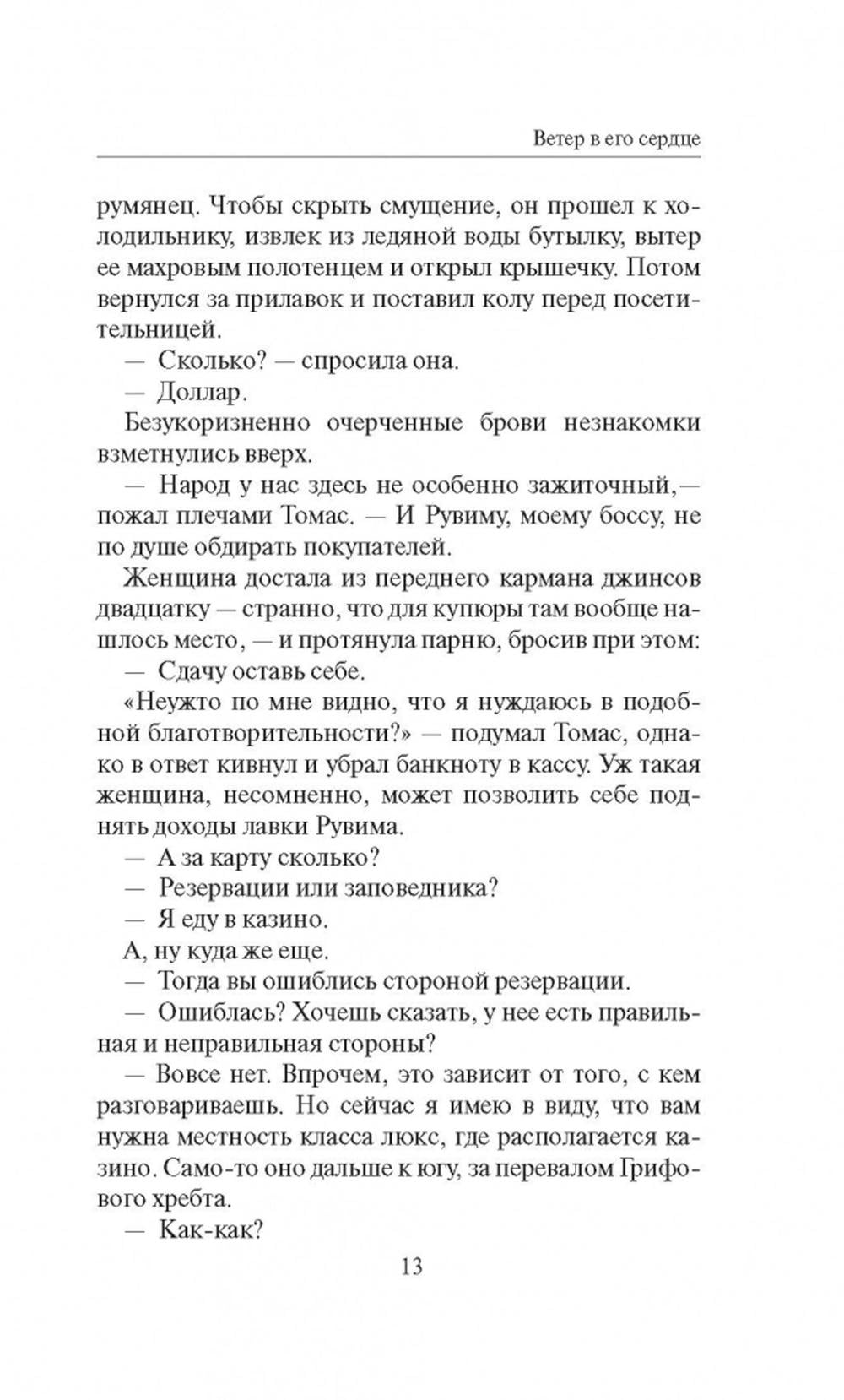 Ветер в его сердце

румянец. Чтобы скрыть смущение, он прошел к холодильнику, извлек из ледяной воды бутылку, вытер ее махровым полотенцем и открыл крышечку. Потом вернулся за прилавок и поставил колу перед посетительницей.

— Сколько? — спросила она.

— Доллар.

Безукоризненно очерченные брови незнакомки взметнулись вверх.

— Народ у нас здесь не особенно зажиточный,— пожал плечами Томас. — И Рувиму, моему боссу, не по душе обдирать покупателей.

Женщина достала из переднего кармана джинсов двадцатку — странно, что для купюры там вообще нашлось место, — и протянула парню, бросив при этом:

— Сдачу оставь себе.

«Неужто по мне видно, что я нуждаюсь в подобной благотворительности?» — подумал Томас, однако в ответ кивнул и убрал банкноту в кассу. Уж такая женщина, несомненно, может позволить себе поднять доходы лавки Рувима.

— А за карту сколько?

— Резервации или заповедника?

— Я еду в казино.

А, ну куда же еще.

— Тогда вы ошиблись стороной резервации.

— Ошиблась? Хочешь сказать, у нее есть правильная и неправильная стороны?

— Вовсе нет. Впрочем, это зависит от того, с кем разговариваешь. Но сейчас я имею в виду, что вам нужна местность класса люкс, где располагается казино. Само-то оно дальше к югу, за перевалом Грифового хребта.

— Как-как?

13